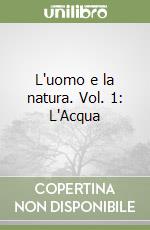 unilibro

L'uomo e la natura. Vol. 1: L'Acqua

COPERTINA NON DISPONIBILE